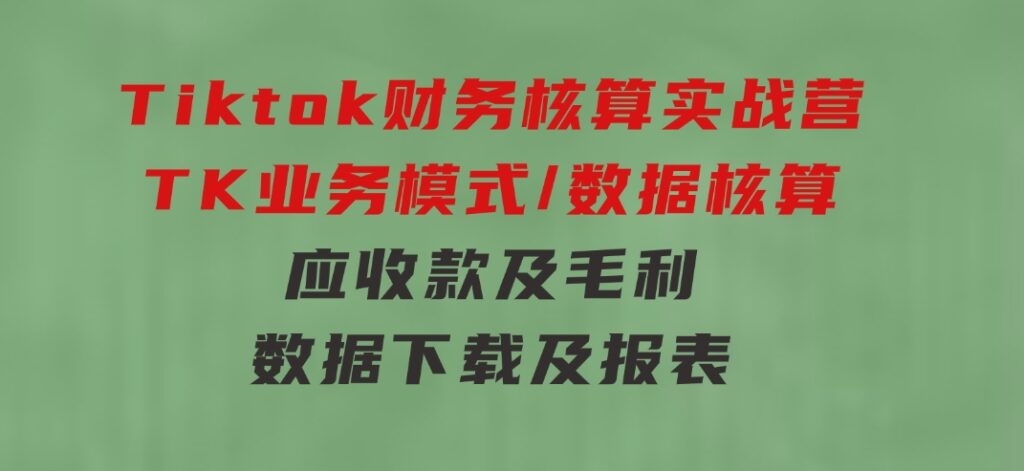 Tiktok财务核算实战营
TK业务模式/数据核算
应收款及毛利
数据下载及报表